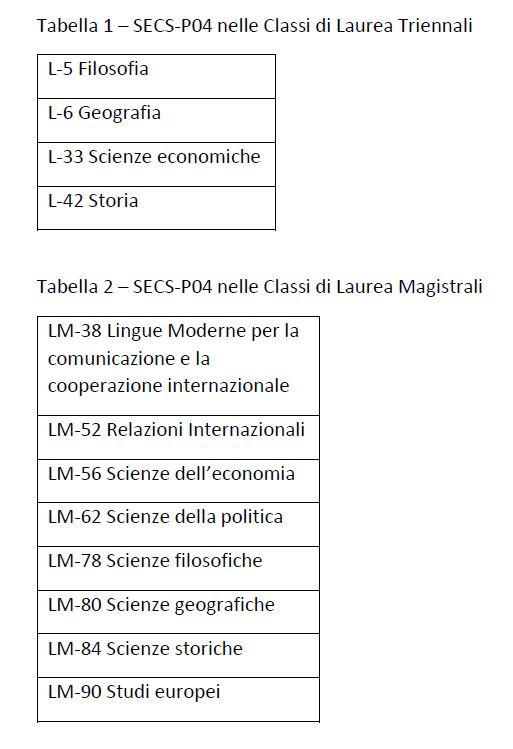 Tabella 1 – SECS-P04 nelle Classi di Laurea Triennali

| L-5 Filosofia |
|---|
| L-6 Geografia |
| L-33 Scienze economiche |
| L-42 Storia |

Tabella 2 – SECS-P04 nelle Classi di Laurea Magistrali

| LM-38 Lingue Moderne per la comunicazione e la cooperazione internazionale |
|---|
| LM-52 Relazioni Internazionali |
| LM-56 Scienze dell'economia |
| LM-62 Scienze della politica |
| LM-78 Scienze filosofiche |
| LM-80 Scienze geografiche |
| LM-84 Scienze storiche |
| LM-90 Studi europei |